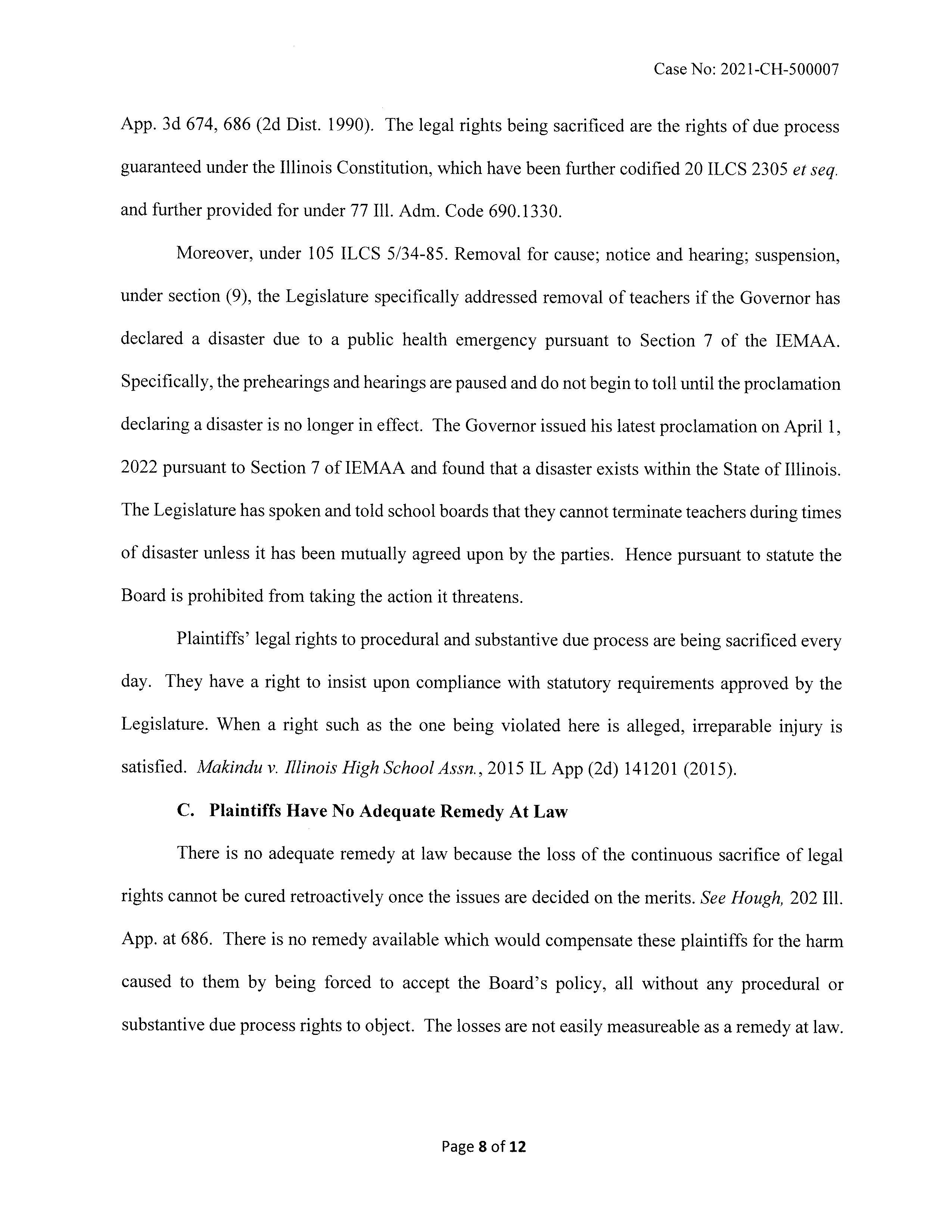 Case No: 2021-CH-500007

App. 3d 674, 686 (2d Dist. 1990). The legal rights being sacrificed are the rights of due process guaranteed under the Illinois Constitution, which have been further codified 20 ILCS 2305 et seq. and further provided for under 77 Ill. Adm. Code 690.1330.

Moreover, under 105 ILCS 5/34-85. Removal for cause; notice and hearing; suspension, under section (9), the Legislature specifically addressed removal of teachers if the Governor has declared a disaster due to a public health emergency pursuant to Section 7 of the IEMAA. Specifically, the prehearings and hearings are paused and do not begin to toll until the proclamation declaring a disaster is no longer in effect. The Governor issued his latest proclamation on April 1, 2022 pursuant to Section 7 of IEMAA and found that a disaster exists within the State of Illinois. The Legislature has spoken and told school boards that they cannot terminate teachers during times of disaster unless it has been mutually agreed upon by the parties. Hence pursuant to statute the Board is prohibited from taking the action it threatens.

Plaintiffs' legal rights to procedural and substantive due process are being sacrificed every day. They have a right to insist upon compliance with statutory requirements approved by the Legislature. When a right such as the one being violated here is alleged, irreparable injury is satisfied. Makindu v. Illinois High School Assn., 2015 IL App (2d) 141201 (2015).

C. Plaintiffs Have No Adequate Remedy At Law

There is no adequate remedy at law because the loss of the continuous sacrifice of legal rights cannot be cured retroactively once the issues are decided on the merits. See Hough, 202 Ill. App. at 686. There is no remedy available which would compensate these plaintiffs for the harm caused to them by being forced to accept the Board's policy, all without any procedural or substantive due process rights to object. The losses are not easily measureable as a remedy at law.

Page 8 of 12